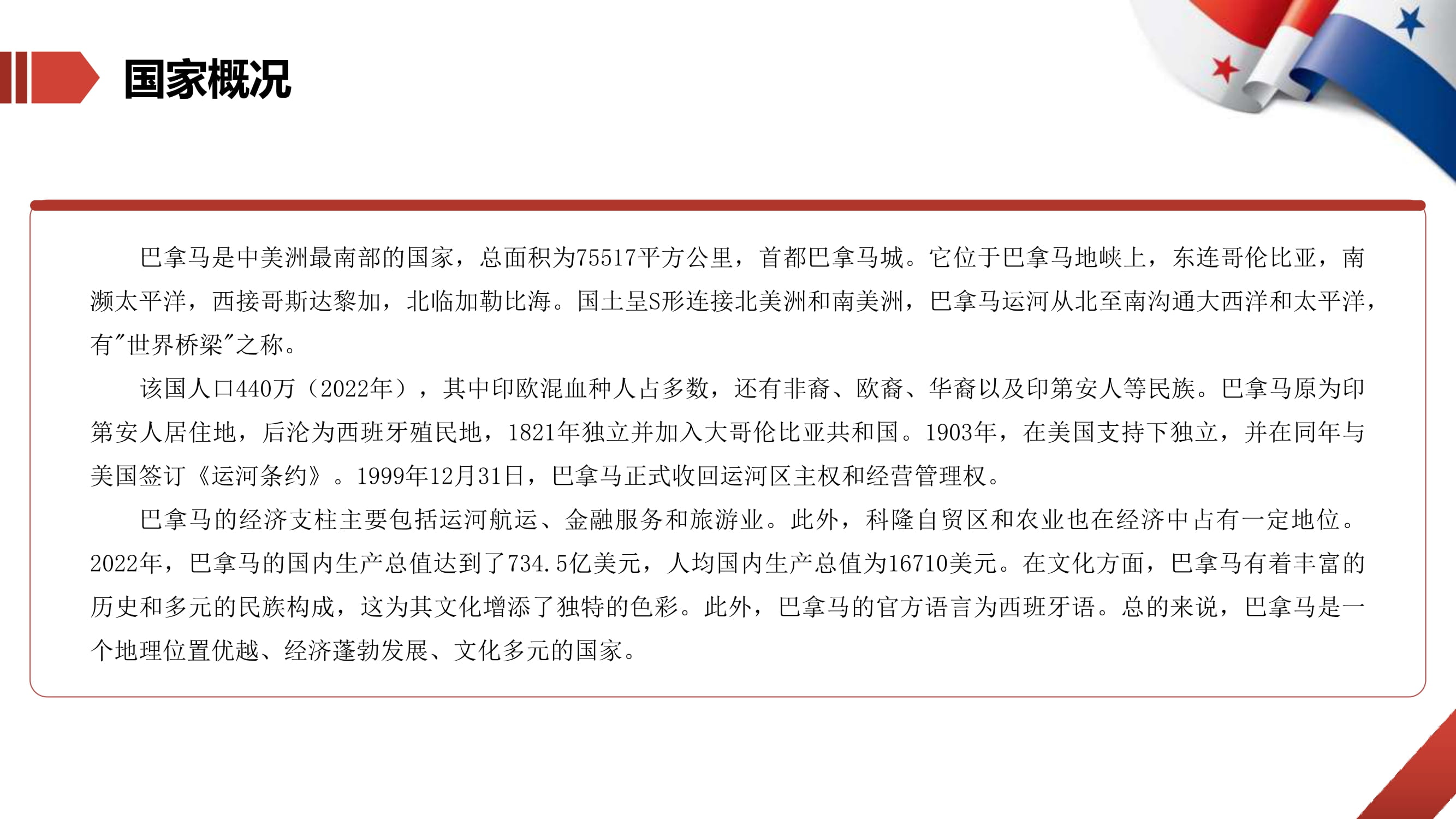 国家概况

巴拿马是中美洲最南部的国家，总面积为75517平方公里，首都巴拿马城。它位于巴拿马地峡上，东连哥伦比亚，南濒太平洋，西接哥斯达黎加，北临加勒比海。国土呈S形连接北美洲和南美洲，巴拿马运河从北至南沟通大西洋和太平洋，有"世界桥梁"之称。

该国人口440万（2022年），其中印欧混血种人占多数，还有非裔、欧裔、华裔以及印第安人等民族。巴拿马原为印第安人居住地，后沦为西班牙殖民地，1821年独立并加入大哥伦比亚共和国。1903年，在美国支持下独立，并在同年与美国签订《运河条约》。1999年12月31日，巴拿马正式收回运河区主权和经营管理权。

巴拿马的经济支柱主要包括运河航运、金融服务和旅游业。此外，科隆自贸区和农业也在经济中占有一定地位。2022年，巴拿马的国内生产总值达到了734.5亿美元，人均国内生产总值为16710美元。在文化方面，巴拿马有着丰富的历史和多元的民族构成，这为其文化增添了独特的色彩。此外，巴拿马的官方语言为西班牙语。总的来说，巴拿马是一个地理位置优越、经济蓬勃发展、文化多元的国家。